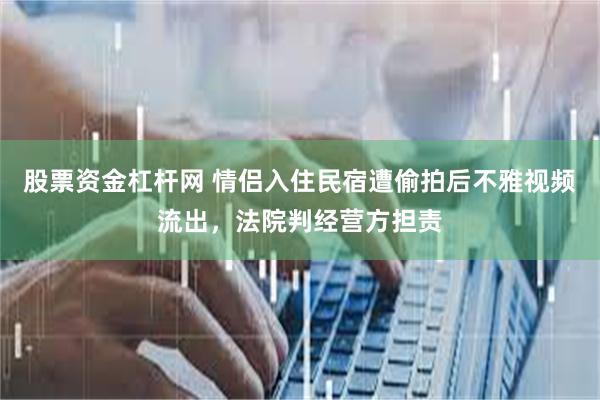 股票资金杠杆网 情侣入住民宿遭偷拍后不雅视频流出，法院判经营方担责